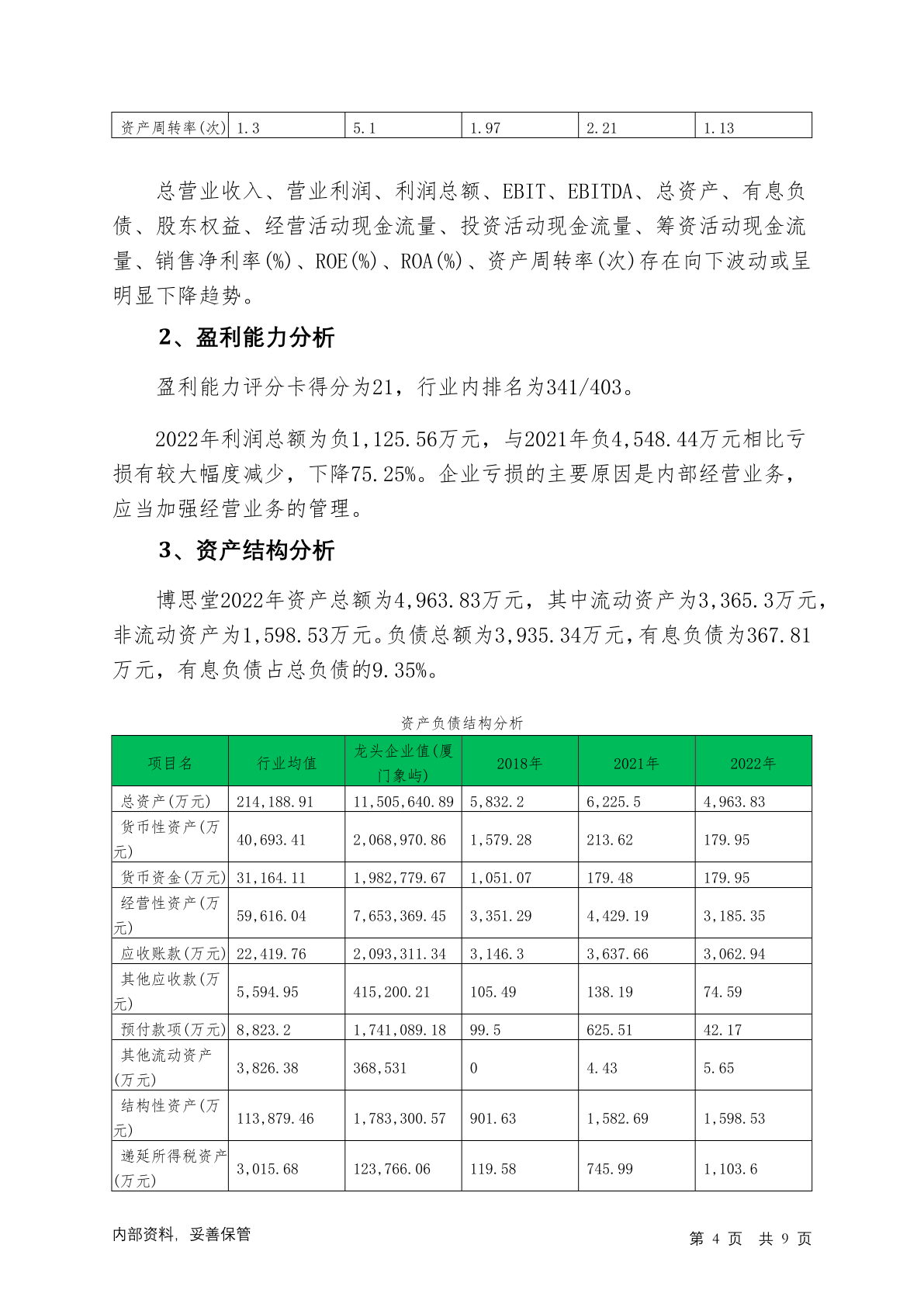 | 资产周转率(次) | 1.3 | 5.1 | 1.97 | 2.21 | 1.13 |
|---|---|---|---|---|---|

总营业收入、营业利润、利润总额、EBIT、EBITDA、总资产、有息负债、股东权益、经营活动现金流量、投资活动现金流量、筹资活动现金流量、销售净利率(%)、ROE(%)、ROA(%)、资产周转率(次)存在向下波动或呈明显下降趋势。

2、盈利能力分析

盈利能力评分卡得分为21，行业内排名为341/403。

2022年利润总额为负1,125.56万元，与2021年负4,548.44万元相比亏损有较大幅度减少，下降75.25%。企业亏损的主要原因是内部经营业务，应当加强经营业务的管理。

3、资产结构分析

博思堂2022年资产总额为4,963.83万元，其中流动资产为3,365.3万元，非流动资产为1,598.53万元。负债总额为3,935.34万元，有息负债为367.81万元，有息负债占总负债的9.35%。

资产负债结构分析

| 项目名 | 行业均值 | 龙头企业值(厦门象屿) | 2018年 | 2021年 | 2022年 |
|---|---|---|---|---|---|
| 总资产(万元) | 214,188.91 | 11,505,640.89 | 5,832.2 | 6,225.5 | 4,963.83 |
| 货币性资产(万元) | 40,693.41 | 2,068,970.86 | 1,579.28 | 213.62 | 179.95 |
| 货币资金(万元) | 31,164.11 | 1,982,779.67 | 1,051.07 | 179.48 | 179.95 |
| 经营性资产(万元) | 59,616.04 | 7,653,369.45 | 3,351.29 | 4,429.19 | 3,185.35 |
| 应收账款(万元) | 22,419.76 | 2,093,311.34 | 3,146.3 | 3,637.66 | 3,062.94 |
| 其他应收款(万元) | 5,594.95 | 415,200.21 | 105.49 | 138.19 | 74.59 |
| 预付款项(万元) | 8,823.2 | 1,741,089.18 | 99.5 | 625.51 | 42.17 |
| 其他流动资产(万元) | 3,826.38 | 368,531 | 0 | 4.43 | 5.65 |
| 结构性资产(万元) | 113,879.46 | 1,783,300.57 | 901.63 | 1,582.69 | 1,598.53 |
| 递延所得税资产(万元) | 3,015.68 | 123,766.06 | 119.58 | 745.99 | 1,103.6 |

内部资料，妥善保管 第 4 页 共 9 页